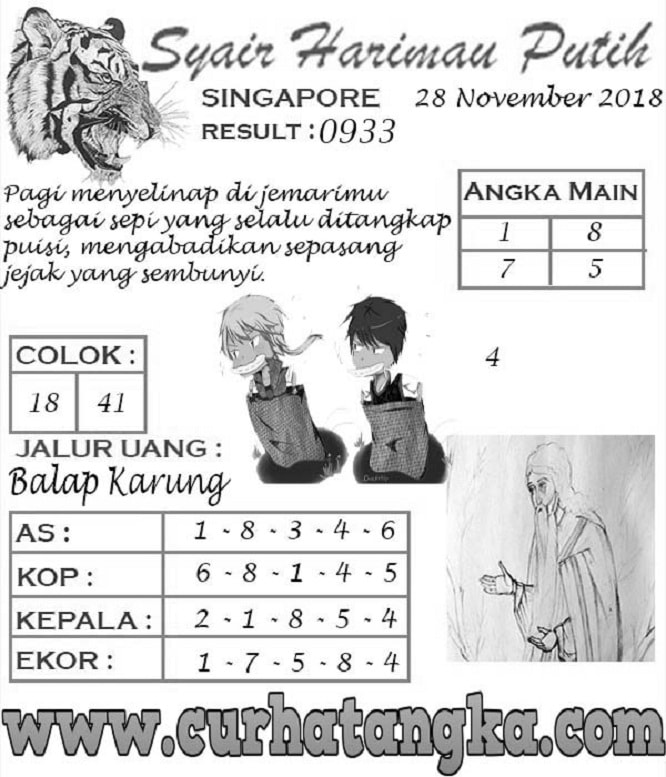 Syair Harimau Putih

SINGAPORE 28 November 2018

RESULT : 0933

Pagi menyelinap di jemarimu sebagai sepi yang selalu ditangkap puisi, mengabadikan sepasang jejak yang sembunyi.

| ANGKA MAIN | |
|---|---|
| 1 | 8 |
| 7 | 5 |

4

| COLOK : | |
|---|---|
| 18 | 41 |

JALUR UANG :
Balap Karung

| AS : | 1 - 8 - 3 - 4 - 6 |
|---|---|
| KOP : | 6 - 8 - 1 - 4 - 5 |
| KEPALA : | 2 - 1 - 8 - 5 - 4 |
| EKOR : | 1 - 7 - 5 - 8 - 4 |

www.curhatangka.com